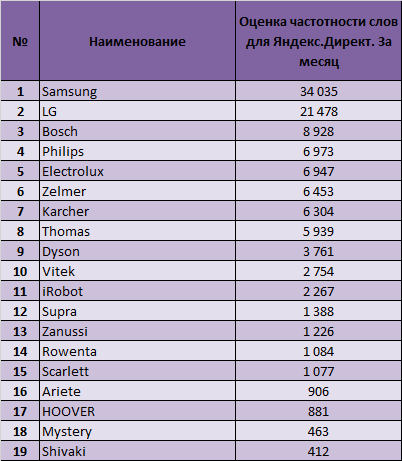 | № | Наименование | Оценка частотности слов для Яндекс.Директ. За месяц |
|---|---|---|
| 1 | Samsung | 34 035 |
| 2 | LG | 21 478 |
| 3 | Bosch | 8 928 |
| 4 | Philips | 6 973 |
| 5 | Electrolux | 6 947 |
| 6 | Zelmer | 6 453 |
| 7 | Karcher | 6 304 |
| 8 | Thomas | 5 939 |
| 9 | Dyson | 3 761 |
| 10 | Vitek | 2 754 |
| 11 | iRobot | 2 267 |
| 12 | Supra | 1 388 |
| 13 | Zanussi | 1 226 |
| 14 | Rowenta | 1 084 |
| 15 | Scarlett | 1 077 |
| 16 | Ariete | 906 |
| 17 | HOOVER | 881 |
| 18 | Mystery | 463 |
| 19 | Shivaki | 412 |